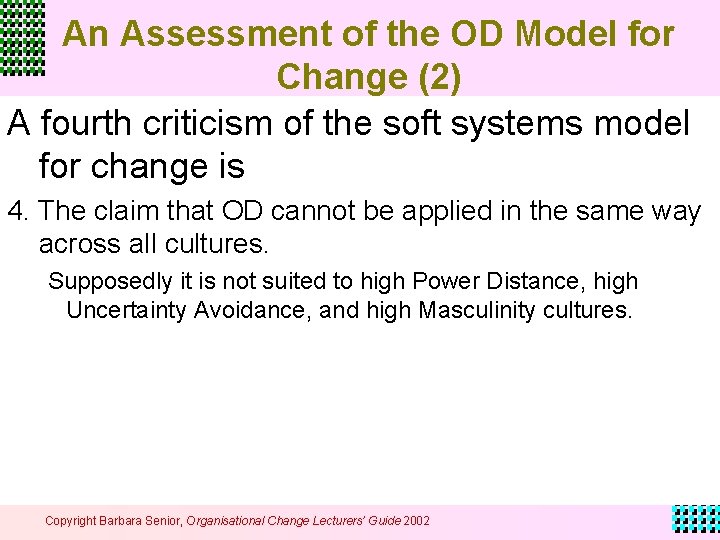 An Assessment of the OD Model for Change (2)

A fourth criticism of the soft systems model for change is

4. The claim that OD cannot be applied in the same way across all cultures.

Supposedly it is not suited to high Power Distance, high Uncertainty Avoidance, and high Masculinity cultures.

Copyright Barbara Senior, Organisational Change Lecturers' Guide 2002